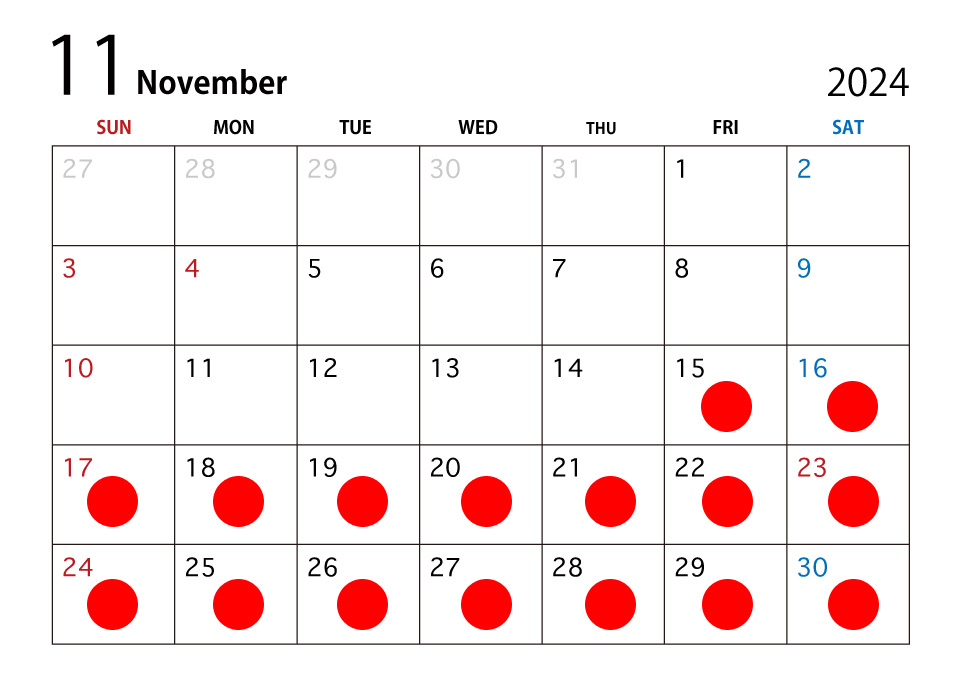 11 November

2024

| SUN | MON | TUE | WED | THU | FRI | SAT |
|---|---|---|---|---|---|---|
| 27 | 28 | 29 | 30 | 31 | 1 | 2 |
| 3 | 4 | 5 | 6 | 7 | 8 | 9 |
| 10 | 11 | 12 | 13 | 14 | 15 | 16 |
| 17 | 18 | 19 | 20 | 21 | 22 | 23 |
| 24 | 25 | 26 | 27 | 28 | 29 | 30 |